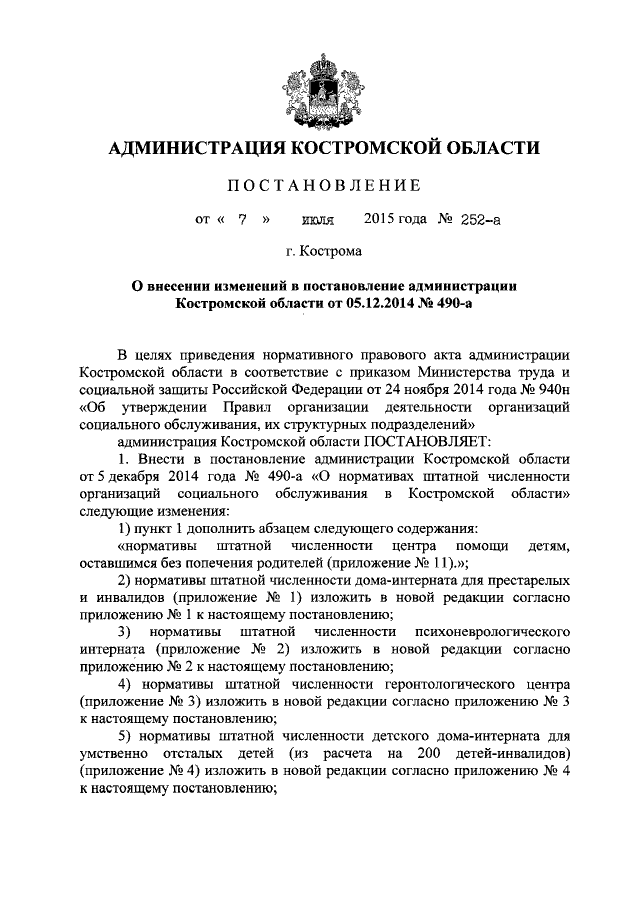 АДМИНИСТРАЦИЯ КОСТРОМСКОЙ ОБЛАСТИ

ПОСТАНОВЛЕНИЕ

от « 7 » июля 2015 года № 252-а

г. Кострома

О внесении изменений в постановление администрации Костромской области от 05.12.2014 № 490-а

В целях приведения нормативного правового акта администрации Костромской области в соответствие с приказом Министерства труда и социальной защиты Российской Федерации от 24 ноября 2014 года № 940н «Об утверждении Правил организации деятельности организаций социального обслуживания, их структурных подразделений»

администрация Костромской области ПОСТАНОВЛЯЕТ:

1. Внести в постановление администрации Костромской области от 5 декабря 2014 года № 490-а «О нормативах штатной численности организаций социального обслуживания в Костромской области» следующие изменения:

1) пункт 1 дополнить абзацем следующего содержания:

«нормативы штатной численности центра помощи детям, оставшимся без попечения родителей (приложение № 11).»;

2) нормативы штатной численности дома-интерната для престарелых и инвалидов (приложение № 1) изложить в новой редакции согласно приложению № 1 к настоящему постановлению;

3) нормативы штатной численности психоневрологического интерната (приложение № 2) изложить в новой редакции согласно приложению № 2 к настоящему постановлению;

4) нормативы штатной численности геронтологического центра (приложение № 3) изложить в новой редакции согласно приложению № 3 к настоящему постановлению;

5) нормативы штатной численности детского дома-интерната для умственно отсталых детей (из расчета на 200 детей-инвалидов) (приложение № 4) изложить в новой редакции согласно приложению № 4 к настоящему постановлению;